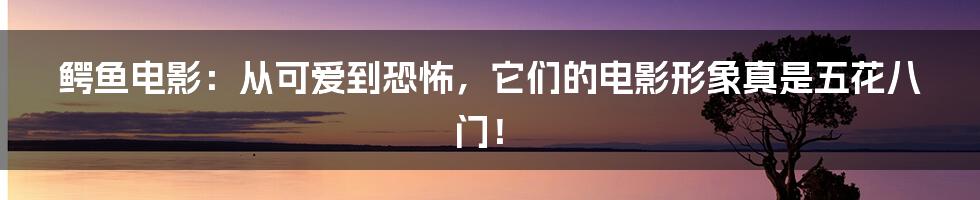 鳄鱼电影：从可爱到恐怖，它们的电影形象真是五花八门！